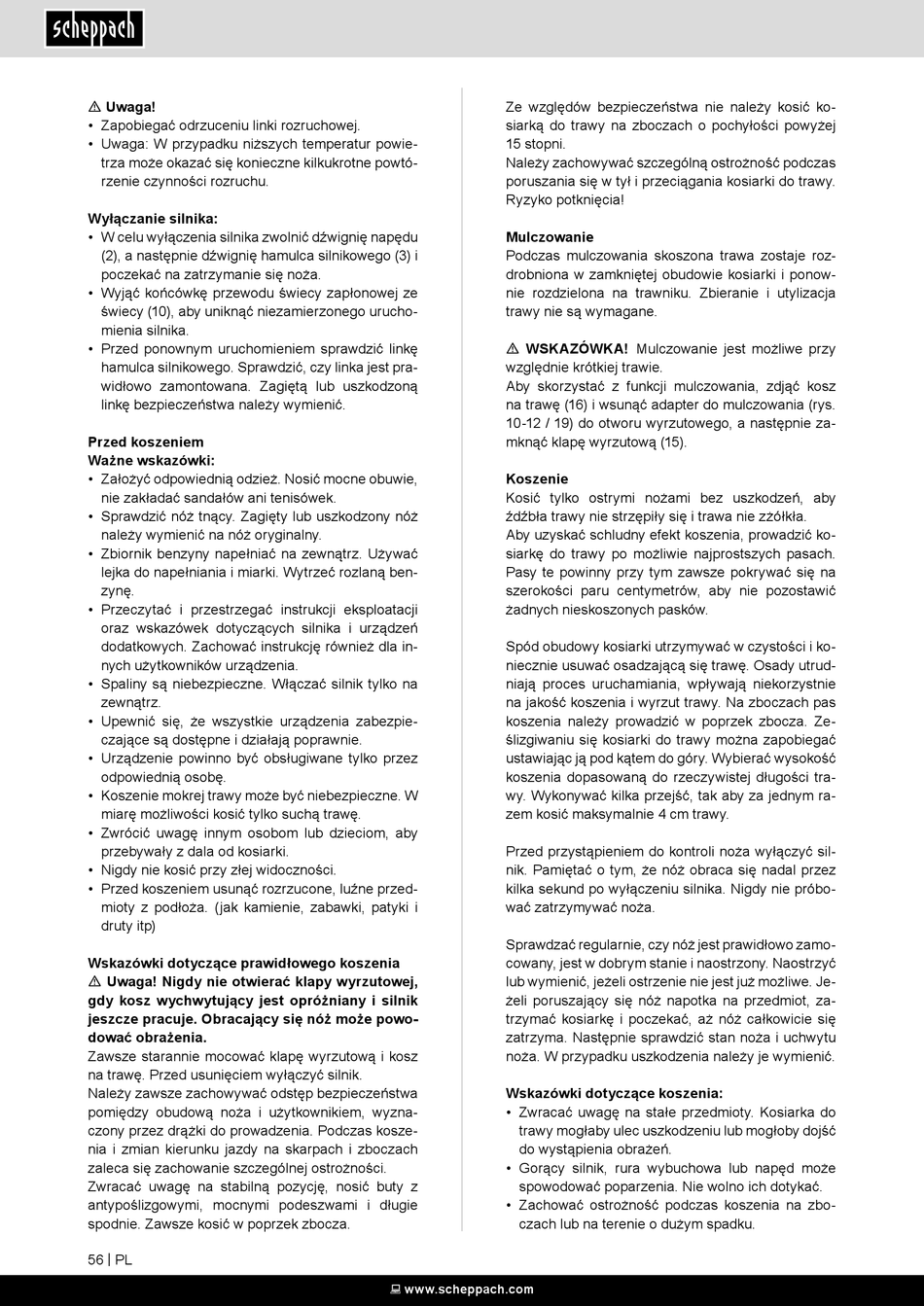 scheppach

⚠ Uwaga!
• Zapobiegać odrzuceniu linki rozruchowej.
• Uwaga: W przypadku niższych temperatur powietrza może okazać się konieczne kilkukrotne powtórzenie czynności rozruchu.

Wyłączanie silnika:
• W celu wyłączenia silnika zwolnić dźwignię napędu (2), a następnie dźwignię hamulca silnikowego (3) i poczekać na zatrzymanie się noża.
• Wyjąć końcówkę przewodu świecy zapłonowej ze świecy (10), aby uniknąć niezamierzonego uruchomienia silnika.
• Przed ponownym uruchomieniem sprawdzić linkę hamulca silnikowego. Sprawdzić, czy linka jest prawidłowo zamontowana. Zagiętą lub uszkodzoną linkę bezpieczeństwa należy wymienić.

Przed koszeniem
Ważne wskazówki:
• Założyć odpowiednią odzież. Nosić mocne obuwie, nie zakładać sandałów ani tenisówek.
• Sprawdzić nóż tnący. Zagięty lub uszkodzony nóż należy wymienić na nóż oryginalny.
• Zbiornik benzyny napełniać na zewnątrz. Używać lejka do napełniania i miarki. Wytrzeć rozlaną benzynę.
• Przeczytać i przestrzegać instrukcji eksploatacji oraz wskazówek dotyczących silnika i urządzeń dodatkowych. Zachować instrukcję również dla innych użytkowników urządzenia.
• Spaliny są niebezpieczne. Włączać silnik tylko na zewnątrz.
• Upewnić się, że wszystkie urządzenia zabezpieczające są dostępne i działają poprawnie.
• Urządzenie powinno być obsługiwane tylko przez odpowiednią osobę.
• Koszenie mokrej trawy może być niebezpieczne. W miarę możliwości kosić tylko suchą trawę.
• Zwrócić uwagę innym osobom lub dzieciom, aby przebywały z dala od kosiarki.
• Nigdy nie kosić przy złej widoczności.
• Przed koszeniem usunąć rozrzucone, luźne przedmioty z podłoża. (jak kamienie, zabawki, patyki i druty itp)

Wskazówki dotyczące prawidłowego koszenia
⚠ Uwaga! Nigdy nie otwierać klapy wyrzutowej, gdy kosz wychwytujący jest opróżniany i silnik jeszcze pracuje. Obracający się nóż może powodować obrażenia.
Zawsze starannie mocować klapę wyrzutową i kosz na trawę. Przed usunięciem wyłączyć silnik.
Należy zawsze zachowywać odstęp bezpieczeństwa pomiędzy obudową noża i użytkownikiem, wyznaczony przez drążki do prowadzenia. Podczas koszenia i zmian kierunku jazdy na skarpach i zboczach zaleca się zachowanie szczególnej ostrożności.
Zwracać uwagę na stabilną pozycję, nosić buty z antypoślizgowymi, mocnymi podeszwami i długie spodnie. Zawsze kosić w poprzek zbocza.

Ze względów bezpieczeństwa nie należy kosić kosiarką do trawy na zboczach o pochyłości powyżej 15 stopni.
Należy zachowywać szczególną ostrożność podczas poruszania się w tył i przeciągania kosiarki do trawy. Ryzyko potknięcia!

Mulczowanie
Podczas mulczowania skoszona trawa zostaje rozdrobniona w zamkniętej obudowie kosiarki i ponownie rozdzielona na trawniku. Zbieranie i utylizacja trawy nie są wymagane.

⚠ WSKAZÓWKA! Mulczowanie jest możliwe przy względnie krótkiej trawie.
Aby skorzystać z funkcji mulczowania, zdjąć kosz na trawę (16) i wsunąć adapter do mulczowania (rys. 10-12 / 19) do otworu wyrzutowego, a następnie zamknąć klapę wyrzutową (15).

Koszenie
Kosić tylko ostrymi nożami bez uszkodzeń, aby źdźbła trawy nie strzępiły się i trawa nie zżółkła.
Aby uzyskać schludny efekt koszenia, prowadzić kosiarkę do trawy po możliwie najprostszych pasach. Pasy te powinny przy tym zawsze pokrywać się na szerokości paru centymetrów, aby nie pozostawić żadnych nieskoszonych pasków.

Spód obudowy kosiarki utrzymywać w czystości i koniecznie usuwać osadzającą się trawę. Osady utrudniają proces uruchamiania, wpływają niekorzystnie na jakość koszenia i wyrzut trawy. Na zboczach pas koszenia należy prowadzić w poprzek zbocza. Ześlizgiwaniu się kosiarki do trawy można zapobiegać ustawiając ją pod kątem do góry. Wybierać wysokość koszenia dopasowaną do rzeczywistej długości trawy. Wykonywać kilka przejść, tak aby za jednym razem kosić maksymalnie 4 cm trawy.

Przed przystąpieniem do kontroli noża wyłączyć silnik. Pamiętać o tym, że nóż obraca się nadal przez kilka sekund po wyłączeniu silnika. Nigdy nie próbować zatrzymywać noża.

Sprawdzać regularnie, czy nóż jest prawidłowo zamocowany, jest w dobrym stanie i naostrzony. Naostrzyć lub wymienić, jeżeli ostrzenie nie jest już możliwe. Jeżeli poruszający się nóż napotka na przedmiot, zatrzymać kosiarkę i poczekać, aż nóż całkowicie się zatrzyma. Następnie sprawdzić stan noża i uchwytu noża. W przypadku uszkodzenia należy je wymienić.

Wskazówki dotyczące koszenia:
• Zwracać uwagę na stałe przedmioty. Kosiarka do trawy mogłaby ulec uszkodzeniu lub mogłoby dojść do wystąpienia obrażeń.
• Gorący silnik, rura wybuchowa lub napęd może spowodować poparzenia. Nie wolno ich dotykać.
• Zachować ostrożność podczas koszenia na zboczach lub na terenie o dużym spadku.

56 | PL

www.scheppach.com